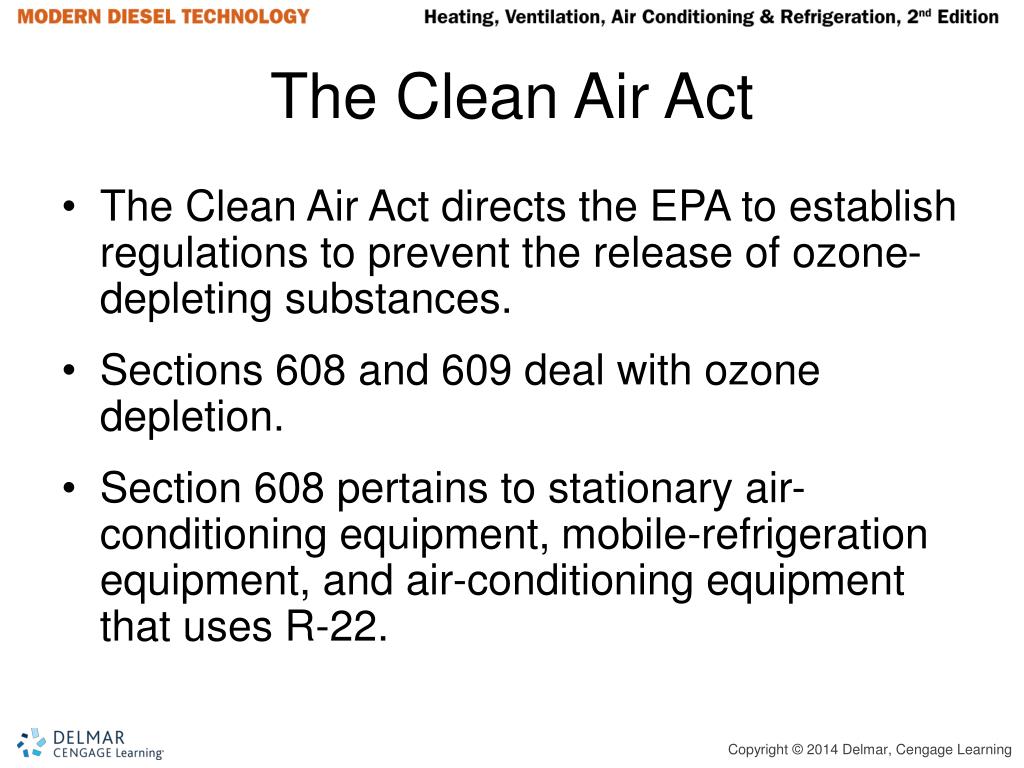 MODERN DIESEL TECHNOLOGY

Heating, Ventilation, Air Conditioning & Refrigeration, 2nd Edition

The Clean Air Act

• The Clean Air Act directs the EPA to establish regulations to prevent the release of ozone-depleting substances.

• Sections 608 and 609 deal with ozone depletion.

• Section 608 pertains to stationary air-conditioning equipment, mobile-refrigeration equipment, and air-conditioning equipment that uses R-22.

DELMAR CENGAGE Learning

Copyright © 2014 Delmar, Cengage Learning